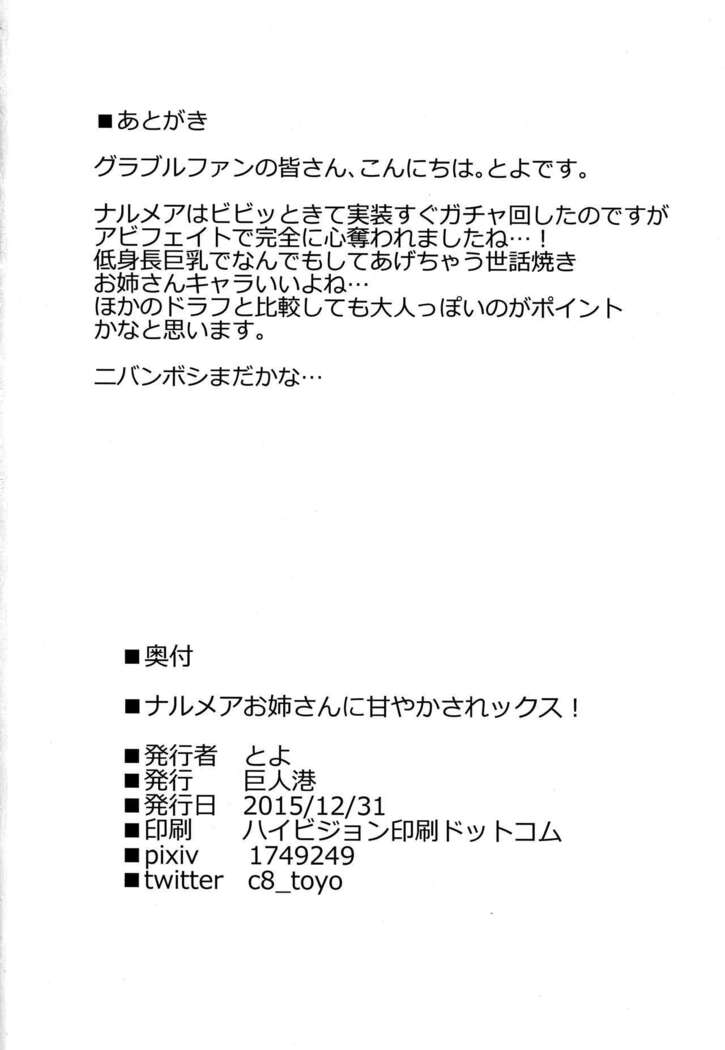 ■あとがき

グラブルファンの皆さん、こんにちは。とよです。

ナルメアはビビッときて実装すぐガチャ回したのですが
アビフェイトで完全に心奪われましたね…！
低身長巨乳でなんでもしてあげちゃう世話焼き
お姉さんキャラいいよね…
ほかのドラフと比較しても大人っぽいのがポイント
かなと思います。

ニバンボシまだかな…

■奥付

■ナルメアお姉さんに甘やかされックス！

■発行者　とよ
■発行　巨人港
■発行日　2015/12/31
■印刷　ハイビジョン印刷ドットコム
■pixiv　1749249
■twitter　c8_toyo